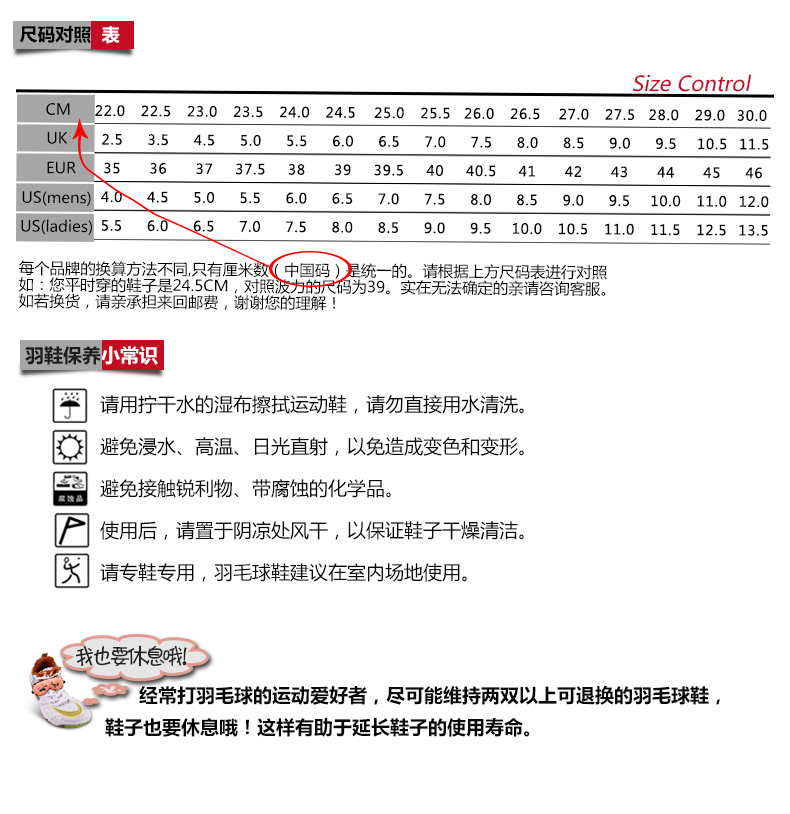 尺码对照表

Size Control

| CM | 22.0 | 22.5 | 23.0 | 23.5 | 24.0 | 24.5 | 25.0 | 25.5 | 26.0 | 26.5 | 27.0 | 27.5 | 28.0 | 29.0 | 30.0 |
|---|---|---|---|---|---|---|---|---|---|---|---|---|---|---|---|
| UK | 2.5 | 3.5 | 4.5 | 5.0 | 5.5 | 6.0 | 6.5 | 7.0 | 7.5 | 8.0 | 8.5 | 9.0 | 9.5 | 10.5 | 11.5 |
| EUR | 35 | 36 | 37 | 37.5 | 38 | 39 | 39.5 | 40 | 40.5 | 41 | 42 | 43 | 44 | 45 | 46 |
| US(mens) | 4.0 | 4.5 | 5.0 | 5.5 | 6.0 | 6.5 | 7.0 | 7.5 | 8.0 | 8.5 | 9.0 | 9.5 | 10.0 | 11.0 | 12.0 |
| US(ladies) | 5.5 | 6.0 | 6.5 | 7.0 | 7.5 | 8.0 | 8.5 | 9.0 | 9.5 | 10.0 | 10.5 | 11.0 | 11.5 | 12.5 | 13.5 |

每个品牌的换算方法不同,只有厘米数(中国码)是统一的。请根据上方尺码表进行对照
如:您平时穿的鞋子是24.5CM,对照波力的尺码为39。实在无法确定的亲请咨询客服。
如若换货,请亲承担来回邮费,谢谢您的理解!

羽鞋保养小常识

请用拧干水的湿布擦拭运动鞋,请勿直接用水清洗。

避免浸水、高温、日光直射,以免造成变色和变形。

腐蚀品
避免接触锐利物、带腐蚀的化学品。

使用后,请置于阴凉处风干,以保证鞋子干燥清洁。

请专鞋专用,羽毛球鞋建议在室内场地使用。

我也要休息哦!

经常打羽毛球的运动爱好者,尽可能维持两双以上可退换的羽毛球鞋,
鞋子也要休息哦!这样有助于延长鞋子的使用寿命。